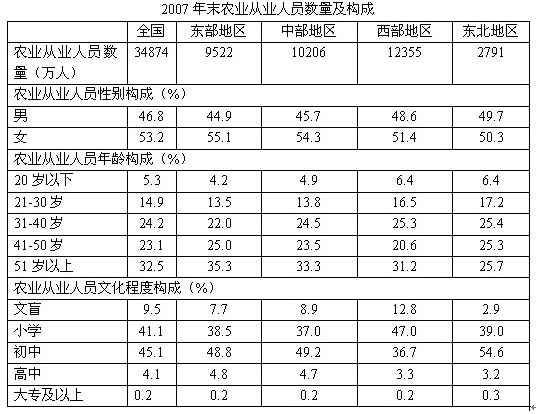 2007 年末农业从业人员数量及构成

| | 全国 | 东部地区 | 中部地区 | 西部地区 | 东北地区 |
|---|---|---|---|---|---|
| 农业从业人员数量（万人） | 34874 | 9522 | 10206 | 12355 | 2791 |
| 农业从业人员性别构成（%） | | | | | |
| 男 | 46.8 | 44.9 | 45.7 | 48.6 | 49.7 |
| 女 | 53.2 | 55.1 | 54.3 | 51.4 | 50.3 |
| 农业从业人员年龄构成（%） | | | | | |
| 20 岁以下 | 5.3 | 4.2 | 4.9 | 6.4 | 6.4 |
| 21-30 岁 | 14.9 | 13.5 | 13.8 | 16.5 | 17.2 |
| 31-40 岁 | 24.2 | 22.0 | 24.5 | 25.3 | 25.4 |
| 41-50 岁 | 23.1 | 25.0 | 23.5 | 20.6 | 25.3 |
| 51 岁以上 | 32.5 | 35.3 | 33.3 | 31.2 | 25.7 |
| 农业从业人员文化程度构成（%） | | | | | |
| 文盲 | 9.5 | 7.7 | 8.9 | 12.8 | 2.9 |
| 小学 | 41.1 | 38.5 | 37.0 | 47.0 | 39.0 |
| 初中 | 45.1 | 48.8 | 49.2 | 36.7 | 54.6 |
| 高中 | 4.1 | 4.8 | 4.7 | 3.3 | 3.2 |
| 大专及以上 | 0.2 | 0.2 | 0.2 | 0.2 | 0.3 |